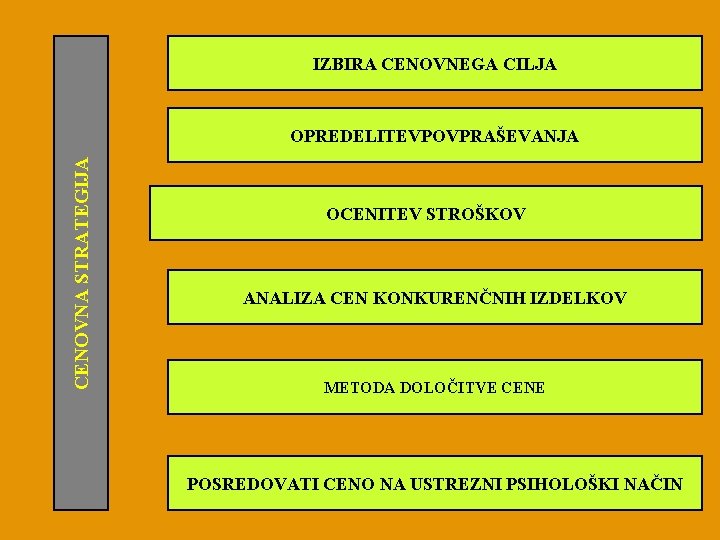 CENOVNA STRATEGIJA

IZBIRA CENOVNEGA CILJA

OPREDELITEVPOVPRAŠEVANJA

OCENITEV STROŠKOV

ANALIZA CEN KONKURENČNIH IZDELKOV

METODA DOLOČITVE CENE

POSREDOVATI CENO NA USTREZNI PSIHOLOŠKI NAČIN